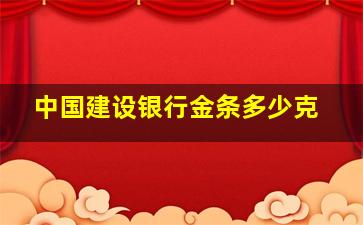 中国建设银行金条多少克